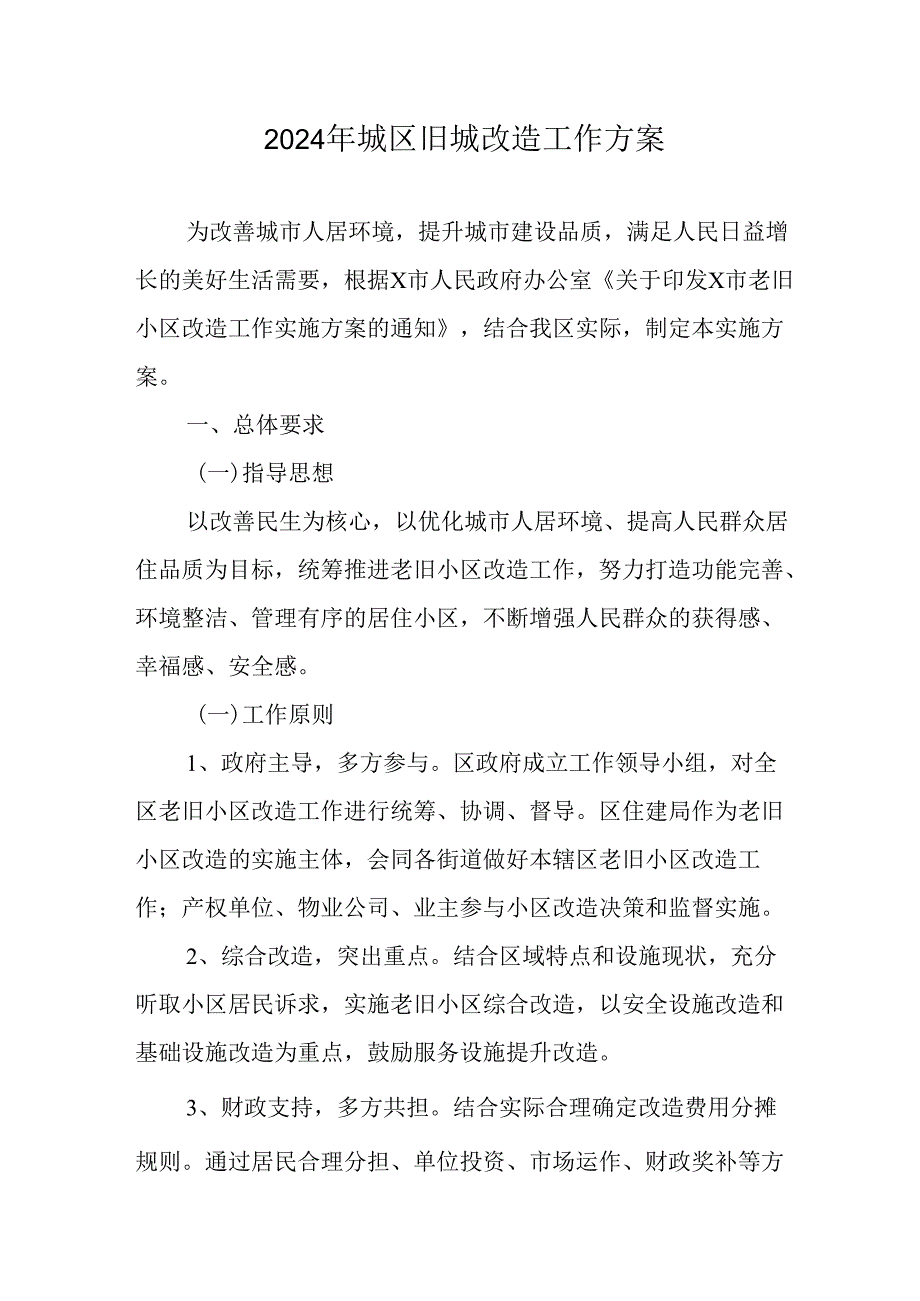 2024年城区旧城改造工作方案

为改善城市人居环境，提升城市建设品质，满足人民日益增长的美好生活需要，根据X市人民政府办公室《关于印发X市老旧小区改造工作实施方案的通知》，结合我区实际，制定本实施方案。

一、总体要求

(一)指导思想

以改善民生为核心，以优化城市人居环境、提高人民群众居住品质为目标，统筹推进老旧小区改造工作，努力打造功能完善、环境整洁、管理有序的居住小区，不断增强人民群众的获得感、幸福感、安全感。

(一)工作原则

1、政府主导，多方参与。区政府成立工作领导小组，对全区老旧小区改造工作进行统筹、协调、督导。区住建局作为老旧小区改造的实施主体，会同各街道做好本辖区老旧小区改造工作；产权单位、物业公司、业主参与小区改造决策和监督实施。

2、综合改造，突出重点。结合区域特点和设施现状，充分听取小区居民诉求，实施老旧小区综合改造，以安全设施改造和基础设施改造为重点，鼓励服务设施提升改造。

3、财政支持，多方共担。结合实际合理确定改造费用分摊规则。通过居民合理分担、单位投资、市场运作、财政奖补等方